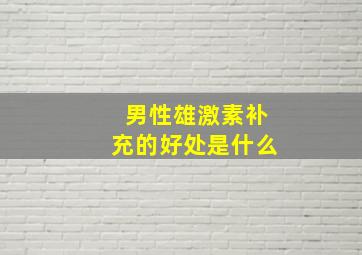 男性雄激素补充的好处是什么